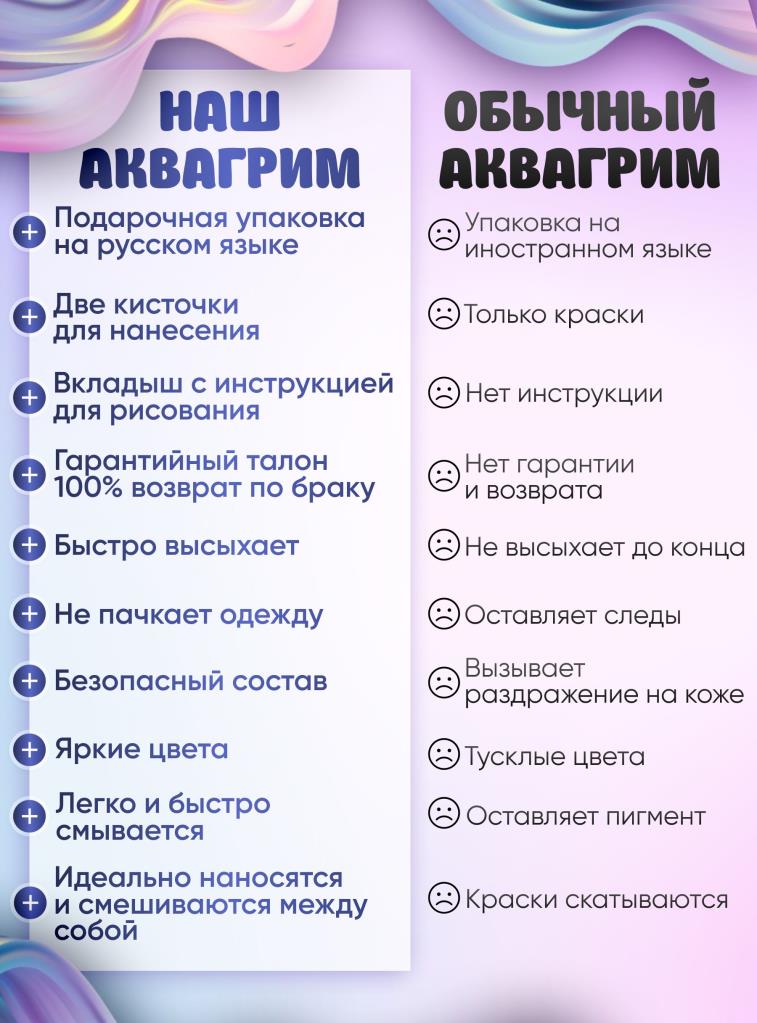 НАШ АКВАГРИМ

Подарочная упаковка на русском языке

Две кисточки для нанесения

Вкладыш с инструкцией для рисования

Гарантийный талон 100% возврат по браку

Быстро высыхает

Не пачкает одежду

Безопасный состав

Яркие цвета

Легко и быстро смывается

Идеально наносятся и смешиваются между собой

ОБЫЧНЫЙ АКВАГРИМ

Упаковка на иностранном языке

Только краски

Нет инструкции

Нет гарантии и возврата

Не высыхает до конца

Оставляет следы

Вызывает раздражение на коже

Тусклые цвета

Оставляет пигмент

Краски скатываются